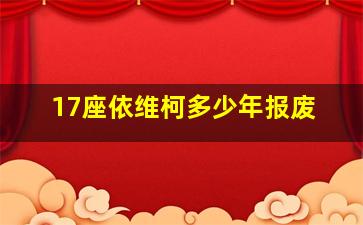 17座依维柯多少年报废